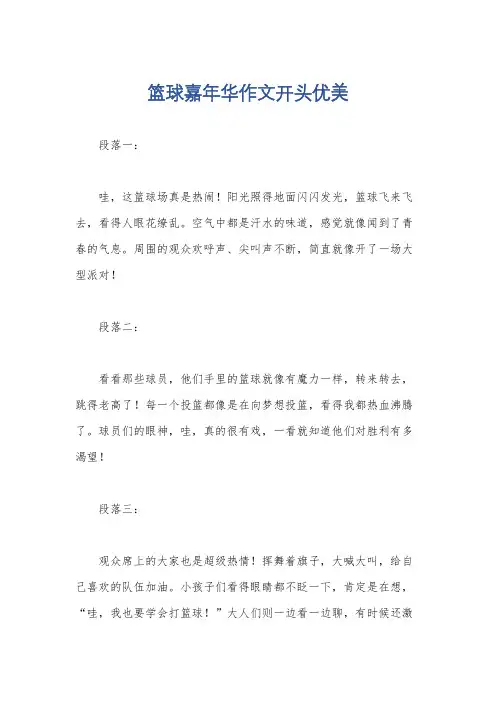 篮球嘉年华作文开头优美

段落一：

哇，这篮球场真是热闹！阳光照得地面闪闪发光，篮球飞来飞去，看得人眼花缭乱。空气中都是汗水的味道，感觉就像闻到了青春的气息。周围的观众欢呼声、尖叫声不断，简直就像开了一场大型派对！

段落二：

看看那些球员，他们手里的篮球就像有魔力一样，转来转去，跳得老高了！每一个投篮都像是在向梦想投篮，看得我都热血沸腾了。球员们的眼神，哇，真的很有戏，一看就知道他们对胜利有多渴望！

段落三：

观众席上的大家也是超级热情！挥舞着旗子，大喊大叫，给自己喜欢的队伍加油。小孩子们看得眼睛都不眨一下，肯定是在想，“哇，我也要学会打篮球！”大人们则一边看一边聊，有时候还激